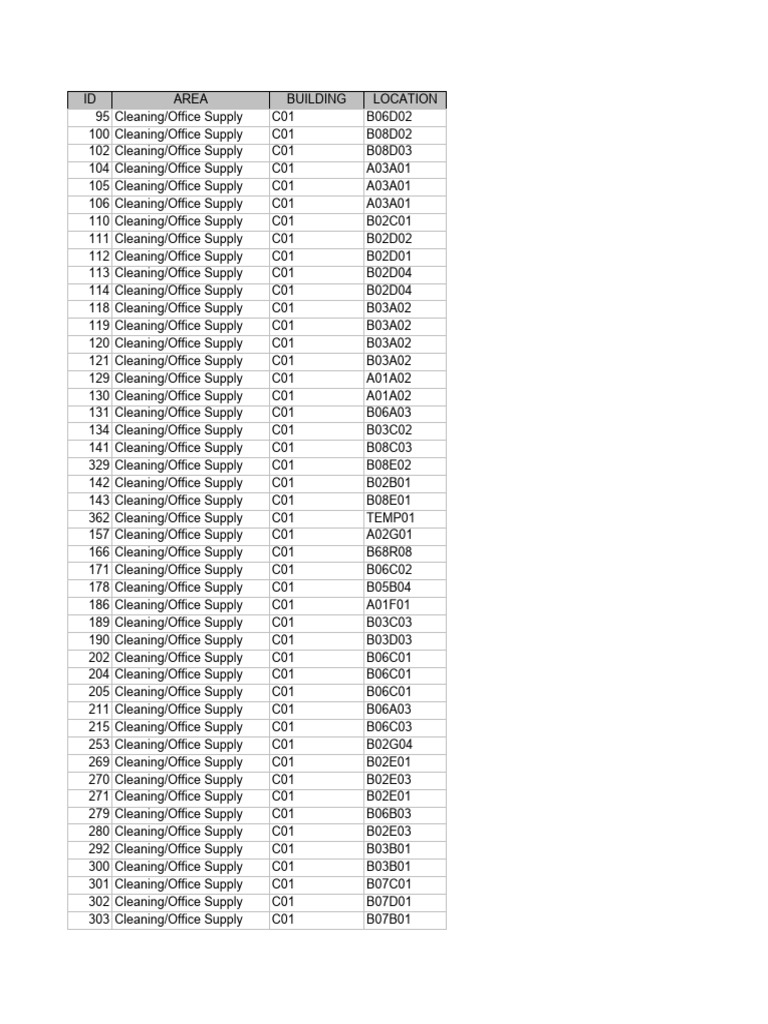 | ID | AREA | BUILDING | LOCATION |
|---|---|---|---|
| 95 | Cleaning/Office Supply | C01 | B06D02 |
| 100 | Cleaning/Office Supply | C01 | B08D02 |
| 102 | Cleaning/Office Supply | C01 | B08D03 |
| 104 | Cleaning/Office Supply | C01 | A03A01 |
| 105 | Cleaning/Office Supply | C01 | A03A01 |
| 106 | Cleaning/Office Supply | C01 | A03A01 |
| 110 | Cleaning/Office Supply | C01 | B02C01 |
| 111 | Cleaning/Office Supply | C01 | B02D02 |
| 112 | Cleaning/Office Supply | C01 | B02D01 |
| 113 | Cleaning/Office Supply | C01 | B02D04 |
| 114 | Cleaning/Office Supply | C01 | B02D04 |
| 118 | Cleaning/Office Supply | C01 | B03A02 |
| 119 | Cleaning/Office Supply | C01 | B03A02 |
| 120 | Cleaning/Office Supply | C01 | B03A02 |
| 121 | Cleaning/Office Supply | C01 | B03A02 |
| 129 | Cleaning/Office Supply | C01 | A01A02 |
| 130 | Cleaning/Office Supply | C01 | A01A02 |
| 131 | Cleaning/Office Supply | C01 | B06A03 |
| 134 | Cleaning/Office Supply | C01 | B03C02 |
| 141 | Cleaning/Office Supply | C01 | B08C03 |
| 329 | Cleaning/Office Supply | C01 | B08E02 |
| 142 | Cleaning/Office Supply | C01 | B02B01 |
| 143 | Cleaning/Office Supply | C01 | B08E01 |
| 362 | Cleaning/Office Supply | C01 | TEMP01 |
| 157 | Cleaning/Office Supply | C01 | A02G01 |
| 166 | Cleaning/Office Supply | C01 | B68R08 |
| 171 | Cleaning/Office Supply | C01 | B06C02 |
| 178 | Cleaning/Office Supply | C01 | B05B04 |
| 186 | Cleaning/Office Supply | C01 | A01F01 |
| 189 | Cleaning/Office Supply | C01 | B03C03 |
| 190 | Cleaning/Office Supply | C01 | B03D03 |
| 202 | Cleaning/Office Supply | C01 | B06C01 |
| 204 | Cleaning/Office Supply | C01 | B06C01 |
| 205 | Cleaning/Office Supply | C01 | B06C01 |
| 211 | Cleaning/Office Supply | C01 | B06A03 |
| 215 | Cleaning/Office Supply | C01 | B06C03 |
| 253 | Cleaning/Office Supply | C01 | B02G04 |
| 269 | Cleaning/Office Supply | C01 | B02E01 |
| 270 | Cleaning/Office Supply | C01 | B02E03 |
| 271 | Cleaning/Office Supply | C01 | B02E01 |
| 279 | Cleaning/Office Supply | C01 | B06B03 |
| 280 | Cleaning/Office Supply | C01 | B02E03 |
| 292 | Cleaning/Office Supply | C01 | B03B01 |
| 300 | Cleaning/Office Supply | C01 | B03B01 |
| 301 | Cleaning/Office Supply | C01 | B07C01 |
| 302 | Cleaning/Office Supply | C01 | B07D01 |
| 303 | Cleaning/Office Supply | C01 | B07B01 |